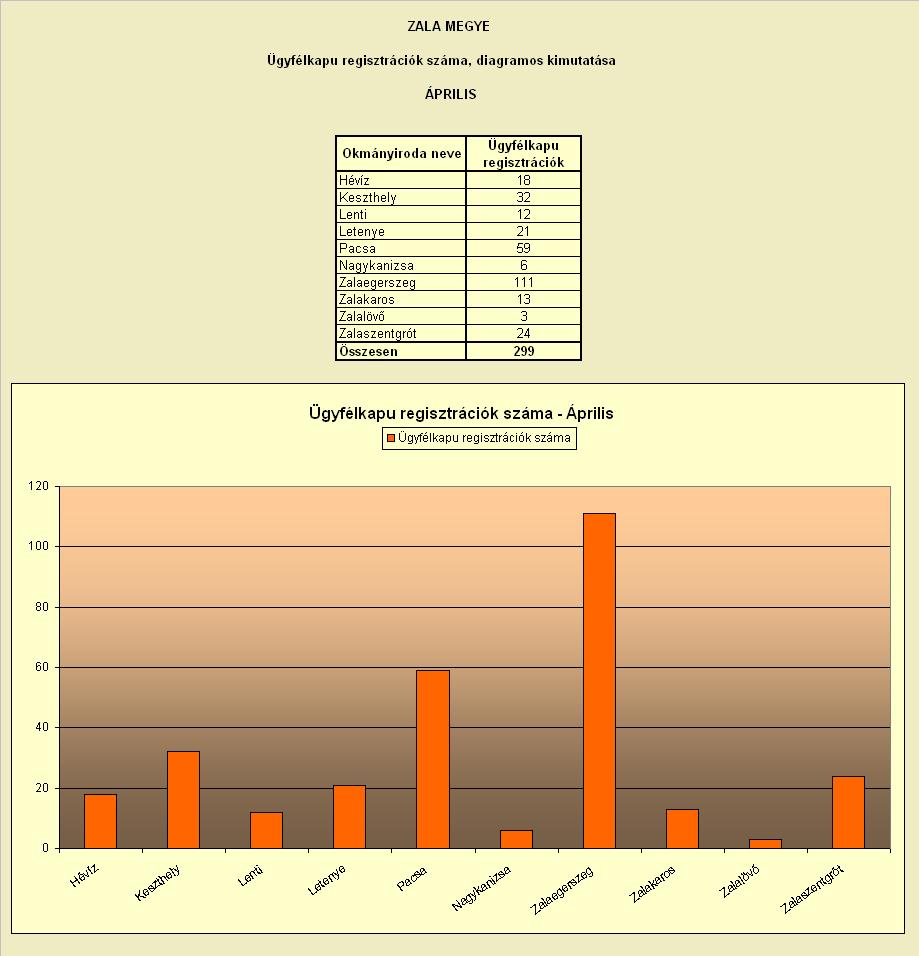 ZALA MEGYE

Ügyfélkapu regisztrációk száma, diagramos kimutatása

ÁPRILIS

| Okmányiroda neve | Ügyfélkapu regisztrációk |
|---|---|
| Hévíz | 18 |
| Keszthely | 32 |
| Lenti | 12 |
| Letenye | 21 |
| Pacsa | 59 |
| Nagykanizsa | 6 |
| Zalaegerszeg | 111 |
| Zalakaros | 13 |
| Zalalövő | 3 |
| Zalaszentgrót | 24 |
| Összesen | 299 |

Ügyfélkapu regisztrációk száma - Április

Ügyfélkapu regisztrációk száma

120
100
80
60
40
20
0

Hévíz
Keszthely
Lenti
Letenye
Pacsa
Nagykanizsa
Zalaegerszeg
Zalakaros
Zalalövő
Zalaszentgrót